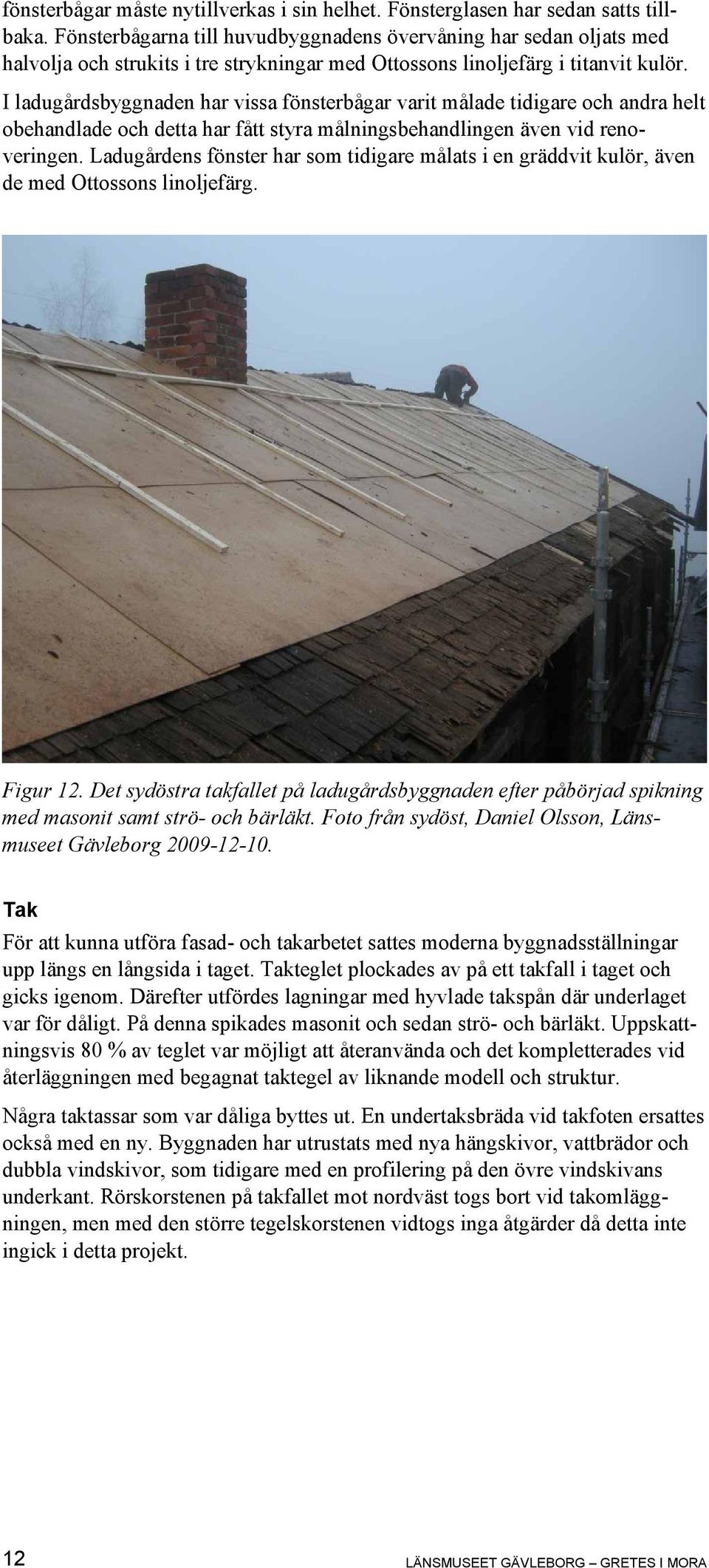 fönsterbågar måste nytillverkas i sin helhet. Fönsterglasen har sedan satts tillbaka. Fönsterbågarna till huvudbyggnadens övervåning har sedan oljats med halvolja och strukits i tre strykningar med Ottossons linoljefärg i titanvit kulör.

I ladugårdsbyggnaden har vissa fönsterbågar varit målade tidigare och andra helt obehandlade och detta har fått styra målningsbehandlingen även vid renoveringen. Ladugårdens fönster har som tidigare målats i en gräddvit kulör, även de med Ottossons linoljefärg.

Figur 12. Det sydöstra takfallet på ladugårdsbyggnaden efter påbörjad spikning med masonit samt strö- och bärläkt. Foto från sydöst, Daniel Olsson, Länsmuseet Gävleborg 2009-12-10.

Tak

För att kunna utföra fasad- och takarbetet sattes moderna byggnadsställningar upp längs en långsida i taget. Takteglet plockades av på ett takfall i taget och gicks igenom. Därefter utfördes lagningar med hyvlade takspån där underlaget var för dåligt. På denna spikades masonit och sedan strö- och bärläkt. Uppskattningsvis 80 % av teglet var möjligt att återanvända och det kompletterades vid återläggningen med begagnat taktegel av liknande modell och struktur.

Några taktassar som var dåliga byttes ut. En undertaksbräda vid takfoten ersattes också med en ny. Byggnaden har utrustats med nya hängskivor, vattbrädor och dubbla vindskivor, som tidigare med en profilering på den övre vindskivans underkant. Rörskorstenen på takfallet mot nordväst togs bort vid takomläggningen, men med den större tegelskorstenen vidtogs inga åtgärder då detta inte ingick i detta projekt.

12 LÄNSMUSEET GÄVLEBORG – GRETES I MORA